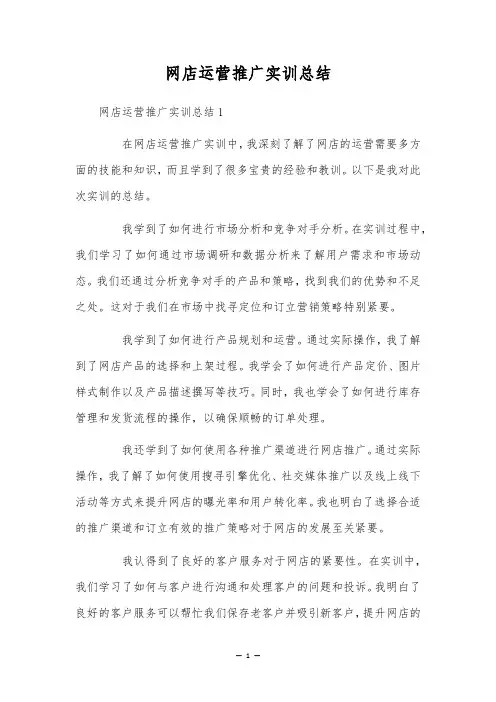 网店运营推广实训总结

网店运营推广实训总结1

在网店运营推广实训中，我深刻了解了网店的运营需要多方面的技能和知识，而且学到了很多宝贵的经验和教训。以下是我对此次实训的总结。

我学到了如何进行市场分析和竞争对手分析。在实训过程中，我们学习了如何通过市场调研和数据分析来了解用户需求和市场动态。我们还通过分析竞争对手的产品和策略，找到我们的优势和不足之处。这对于我们在市场中找寻定位和订立营销策略特别紧要。

我学到了如何进行产品规划和运营。通过实际操作，我了解到了网店产品的选择和上架过程。我学会了如何进行产品定价、图片样式制作以及产品描述撰写等技巧。同时，我也学会了如何进行库存管理和发货流程的操作，以确保顺畅的订单处理。

我还学到了如何使用各种推广渠道进行网店推广。通过实际操作，我了解了如何使用搜寻引擎优化、社交媒体推广以及线上线下活动等方式来提升网店的曝光率和用户转化率。我也明白了选择合适的推广渠道和订立有效的推广策略对于网店的发展至关紧要。

我认得到了良好的客户服务对于网店的紧要性。在实训中，我们学习了如何与客户进行沟通和处理客户的问题和投诉。我明白了良好的客户服务可以帮忙我们保存老客户并吸引新客户，提升网店的

— 1 —